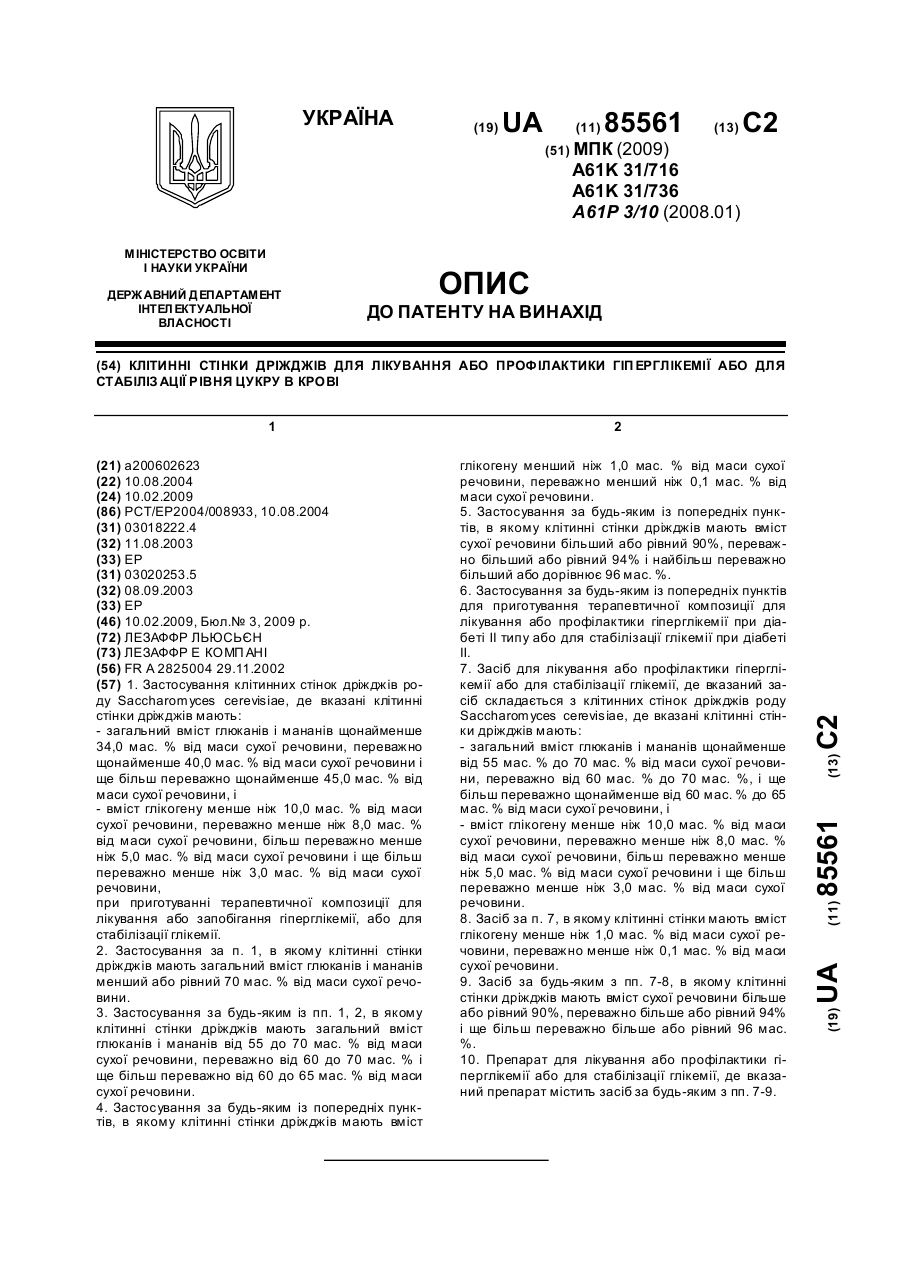 УКРАЇНА

(19) UA (11) 85561 (13) C2

(51) МПК (2009)
A61K 31/716
A61K 31/736
A61P 3/10 (2008.01)

МІНІСТЕРСТВО ОСВІТИ І НАУКИ УКРАЇНИ

ДЕРЖАВНИЙ ДЕПАРТАМЕНТ ІНТЕЛЕКТУАЛЬНОЇ ВЛАСНОСТІ

ОПИС
ДО ПАТЕНТУ НА ВИНАХІД

(54) КЛІТИННІ СТІНКИ ДРІЖДЖІВ ДЛЯ ЛІКУВАННЯ АБО ПРОФІЛАКТИКИ ГІПЕРГЛІКЕМІЇ АБО ДЛЯ СТАБІЛІЗАЦІЇ РІВНЯ ЦУКРУ В КРОВІ

1

(21) a200602623
(22) 10.08.2004
(24) 10.02.2009
(86) PCT/EP2004/008933, 10.08.2004
(31) 03018222.4
(32) 11.08.2003
(33) EP
(31) 03020253.5
(32) 08.09.2003
(33) EP
(46) 10.02.2009, Бюл.№ 3, 2009 р.
(72) ЛЕЗАФФР ЛЬЮСЬЄН
(73) ЛЕЗАФФР Е КОМПАНІ
(56) FR A 2825004 29.11.2002
(57) 1. Застосування клітинних стінок дріжджів роду Saccharomyces cerevisiae, де вказані клітинні стінки дріжджів мають:
- загальний вміст глюканів і мананів щонайменше 34,0 мас. % від маси сухої речовини, переважно щонайменше 40,0 мас. % від маси сухої речовини і ще більш переважно щонайменше 45,0 мас. % від маси сухої речовини, і
- вміст глікогену менше ніж 10,0 мас. % від маси сухої речовини, переважно менше ніж 8,0 мас. % від маси сухої речовини, більш переважно менше ніж 5,0 мас. % від маси сухої речовини і ще більш переважно менше ніж 3,0 мас. % від маси сухої речовини,
при приготуванні терапевтичної композиції для лікування або запобігання гіперглікемії, або для стабілізації глікемії.
2. Застосування за п. 1, в якому клітинні стінки дріжджів мають загальний вміст глюканів і мананів менший або рівний 70 мас. % від маси сухої речовини.
3. Застосування за будь-яким із пп. 1, 2, в якому клітинні стінки дріжджів мають загальний вміст глюканів і мананів від 55 до 70 мас. % від маси сухої речовини, переважно від 60 до 70 мас. % і ще більш переважно від 60 до 65 мас. % від маси сухої речовини.
4. Застосування за будь-яким із попередніх пунктів, в якому клітинні стінки дріжджів мають вміст

2

глікогену менший ніж 1,0 мас. % від маси сухої речовини, переважно менший ніж 0,1 мас. % від маси сухої речовини.
5. Застосування за будь-яким із попередніх пунктів, в якому клітинні стінки дріжджів мають вміст сухої речовини більший або рівний 90%, переважно більший або рівний 94% і найбільш переважно більший або дорівнює 96 мас. %.
6. Застосування за будь-яким із попередніх пунктів для приготування терапевтичної композиції для лікування або профілактики гіперглікемії при діабеті II типу або для стабілізації глікемії при діабеті II.
7. Засіб для лікування або профілактики гіперглікемії або для стабілізації глікемії, де вказаний засіб складається з клітинних стінок дріжджів роду Saccharomyces cerevisiae, де вказані клітинні стінки дріжджів мають:
- загальний вміст глюканів і мананів щонайменше від 55 мас. % до 70 мас. % від маси сухої речовини, переважно від 60 мас. % до 70 мас. %, і ще більш переважно щонайменше від 60 мас. % до 65 мас. % від маси сухої речовини, і
- вміст глікогену менше ніж 10,0 мас. % від маси сухої речовини, переважно менше ніж 8,0 мас. % від маси сухої речовини, більш переважно менше ніж 5,0 мас. % від маси сухої речовини і ще більш переважно менше ніж 3,0 мас. % від маси сухої речовини.
8. Засіб за п. 7, в якому клітинні стінки мають вміст глікогену менше ніж 1,0 мас. % від маси сухої речовини, переважно менше ніж 0,1 мас. % від маси сухої речовини.
9. Засіб за будь-яким з пп. 7-8, в якому клітинні стінки дріжджів мають вміст сухої речовини більше або рівний 90%, переважно більше або рівний 94% і ще більш переважно більше або рівний 96 мас. %.
10. Препарат для лікування або профілактики гіперглікемії або для стабілізації глікемії, де вказаний препарат містить засіб за будь-яким з пп. 7-9.

(19) UA (11) 85561 (13) C2